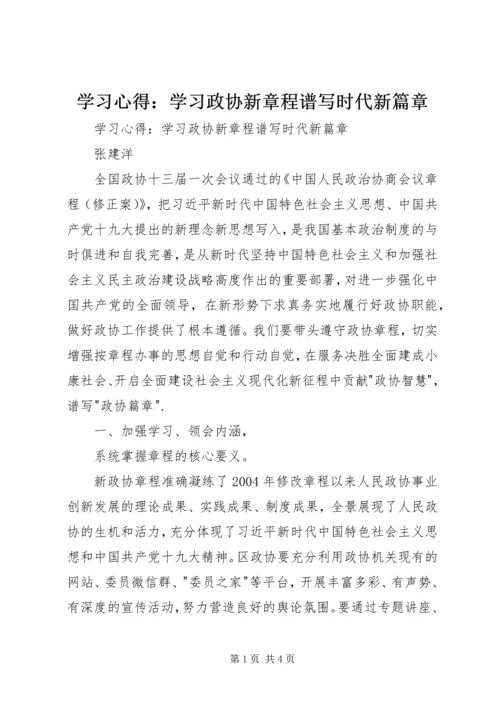 学习心得：学习政协新章程谱写时代新篇章

学习心得：学习政协新章程谱写时代新篇章

张建洋

全国政协十三届一次会议通过的《中国人民政治协商会议章程（修正案）》，把习近平新时代中国特色社会主义思想、中国共产党十九大提出的新理念新思想写入，是我国基本政治制度的与时俱进和自我完善，是从新时代坚持中国特色社会主义和加强社会主义民主政治建设战略高度作出的重要部署，对进一步强化中国共产党的全面领导，在新形势下求真务实地履行好政协职能，做好政协工作提供了根本遵循。我们要带头遵守政协章程，切实增强按章程办事的思想自觉和行动自觉，在服务决胜全面建成小康社会、开启全面建设社会主义现代化新征程中贡献"政协智慧"，谱写"政协篇章".

一、加强学习、领会内涵，

系统掌握章程的核心要义。

新政协章程准确凝练了2004年修改章程以来人民政协事业创新发展的理论成果、实践成果、制度成果，全景展现了人民政协的生机和活力，充分体现了习近平新时代中国特色社会主义思想和中国共产党十九大精神。区政协要充分利用政协机关现有的网站、委员微信群、"委员之家"等平台，开展丰富多彩、有声势、有深度的宣传活动，努力营造良好的舆论氛围。要通过专题讲座、

第1页 共4页